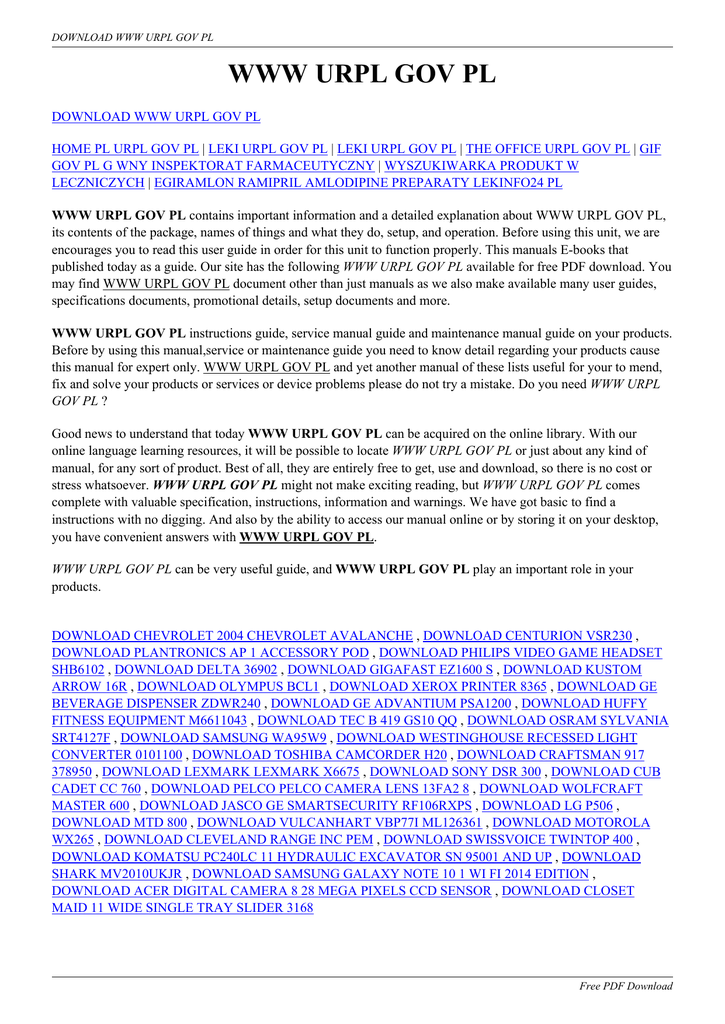 DOWNLOAD WWW URPL GOV PL

WWW URPL GOV PL

DOWNLOAD WWW URPL GOV PL

HOME PL URPL GOV PL | LEKI URPL GOV PL | LEKI URPL GOV PL | THE OFFICE URPL GOV PL | GIF GOV PL G WNY INSPEKTORAT FARMACEUTYCZNY | WYSZUKIWARKA PRODUKT W LECZNICZYCH | EGIRAMLON RAMIPRIL AMLODIPINE PREPARATY LEKINFO24 PL

WWW URPL GOV PL contains important information and a detailed explanation about WWW URPL GOV PL, its contents of the package, names of things and what they do, setup, and operation. Before using this unit, we are encourages you to read this user guide in order for this unit to function properly. This manuals E-books that published today as a guide. Our site has the following WWW URPL GOV PL available for free PDF download. You may find WWW URPL GOV PL document other than just manuals as we also make available many user guides, specifications documents, promotional details, setup documents and more.

WWW URPL GOV PL instructions guide, service manual guide and maintenance manual guide on your products. Before by using this manual,service or maintenance guide you need to know detail regarding your products cause this manual for expert only. WWW URPL GOV PL and yet another manual of these lists useful for your to mend, fix and solve your products or services or device problems please do not try a mistake. Do you need WWW URPL GOV PL ?

Good news to understand that today WWW URPL GOV PL can be acquired on the online library. With our online language learning resources, it will be possible to locate WWW URPL GOV PL or just about any kind of manual, for any sort of product. Best of all, they are entirely free to get, use and download, so there is no cost or stress whatsoever. WWW URPL GOV PL might not make exciting reading, but WWW URPL GOV PL comes complete with valuable specification, instructions, information and warnings. We have got basic to find a instructions with no digging. And also by the ability to access our manual online or by storing it on your desktop, you have convenient answers with WWW URPL GOV PL.

WWW URPL GOV PL can be very useful guide, and WWW URPL GOV PL play an important role in your products.

DOWNLOAD CHEVROLET 2004 CHEVROLET AVALANCHE , DOWNLOAD CENTURION VSR230 , DOWNLOAD PLANTRONICS AP 1 ACCESSORY POD , DOWNLOAD PHILIPS VIDEO GAME HEADSET SHB6102 , DOWNLOAD DELTA 36902 , DOWNLOAD GIGAFAST EZ1600 S , DOWNLOAD KUSTOM ARROW 16R , DOWNLOAD OLYMPUS BCL1 , DOWNLOAD XEROX PRINTER 8365 , DOWNLOAD GE BEVERAGE DISPENSER ZDWR240 , DOWNLOAD GE ADVANTIUM PSA1200 , DOWNLOAD HUFFY FITNESS EQUIPMENT M6611043 , DOWNLOAD TEC B 419 GS10 QQ , DOWNLOAD OSRAM SYLVANIA SRT4127F , DOWNLOAD SAMSUNG WA95W9 , DOWNLOAD WESTINGHOUSE RECESSED LIGHT CONVERTER 0101100 , DOWNLOAD TOSHIBA CAMCORDER H20 , DOWNLOAD CRAFTSMAN 917 378950 , DOWNLOAD LEXMARK LEXMARK X6675 , DOWNLOAD SONY DSR 300 , DOWNLOAD CUB CADET CC 760 , DOWNLOAD PELCO PELCO CAMERA LENS 13FA2 8 , DOWNLOAD WOLFCRAFT MASTER 600 , DOWNLOAD JASCO GE SMARTSECURITY RF106RXPS , DOWNLOAD LG P506 , DOWNLOAD MTD 800 , DOWNLOAD VULCANHART VBP77I ML126361 , DOWNLOAD MOTOROLA WX265 , DOWNLOAD CLEVELAND RANGE INC PEM , DOWNLOAD SWISSVOICE TWINTOP 400 , DOWNLOAD KOMATSU PC240LC 11 HYDRAULIC EXCAVATOR SN 95001 AND UP , DOWNLOAD SHARK MV2010UKJR , DOWNLOAD SAMSUNG GALAXY NOTE 10 1 WI FI 2014 EDITION , DOWNLOAD ACER DIGITAL CAMERA 8 28 MEGA PIXELS CCD SENSOR , DOWNLOAD CLOSET MAID 11 WIDE SINGLE TRAY SLIDER 3168

Free PDF Download